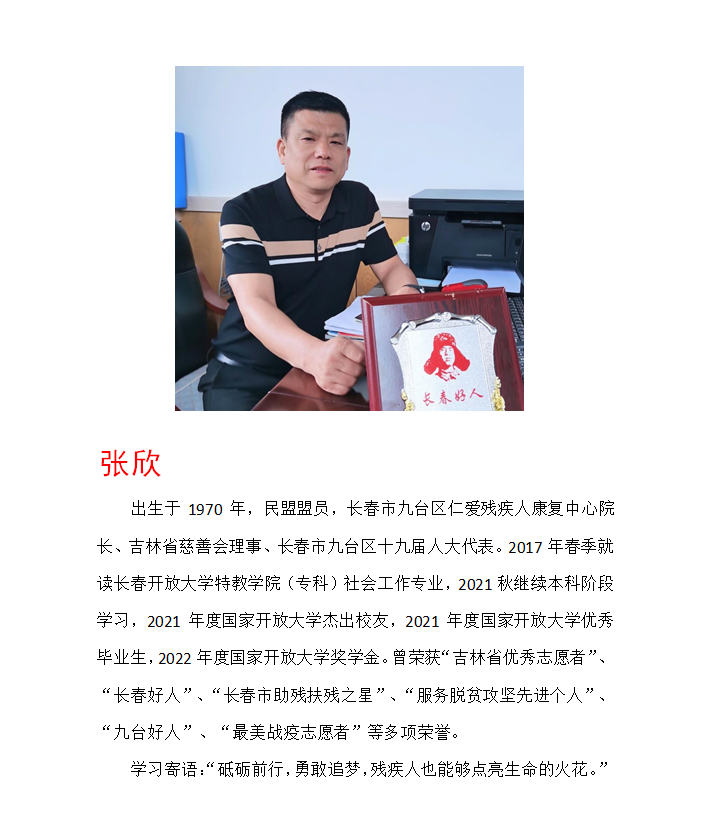 长春好人

张欣

出生于 1970 年，民盟盟员，长春市九台区仁爱残疾人康复中心院长、吉林省慈善会理事、长春市九台区十九届人大代表。2017 年春季就读长春开放大学特教学院（专科）社会工作专业，2021 秋继续本科阶段学习，2021 年度国家开放大学杰出校友，2021 年度国家开放大学优秀毕业生，2022 年度国家开放大学奖学金。曾荣获“吉林省优秀志愿者”、“长春好人”、“长春市助残扶残之星”、“服务脱贫攻坚先进个人”、“九台好人”、“最美战疫志愿者”等多项荣誉。

学习寄语：“砥砺前行，勇敢追梦，残疾人也能够点亮生命的火花。”